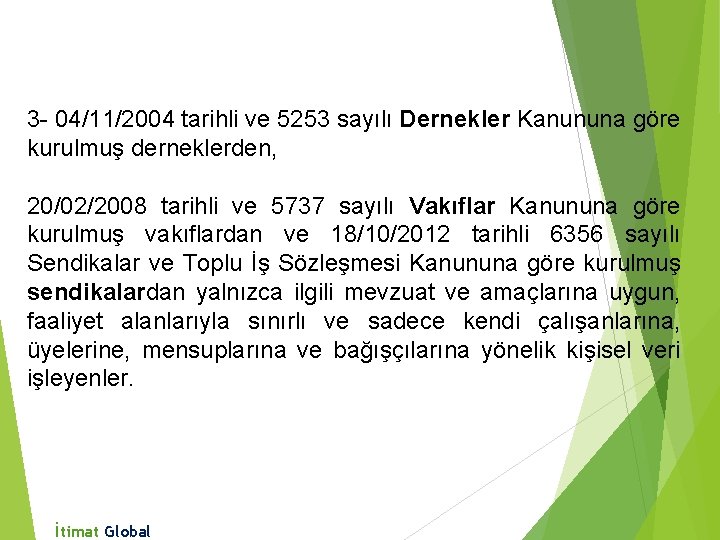 3- 04/11/2004 tarihli ve 5253 sayılı Dernekler Kanununa göre kurulmuş derneklerden,

20/02/2008 tarihli ve 5737 sayılı Vakıflar Kanununa göre kurulmuş vakıflardan ve 18/10/2012 tarihli 6356 sayılı Sendikalar ve Toplu İş Sözleşmesi Kanununa göre kurulmuş sendikalardan yalnızca ilgili mevzuat ve amaçlarına uygun, faaliyet alanlarıyla sınırlı ve sadece kendi çalışanlarına, üyelerine, mensuplarına ve bağışçılarına yönelik kişisel veri işleyenler.

İtimat Global